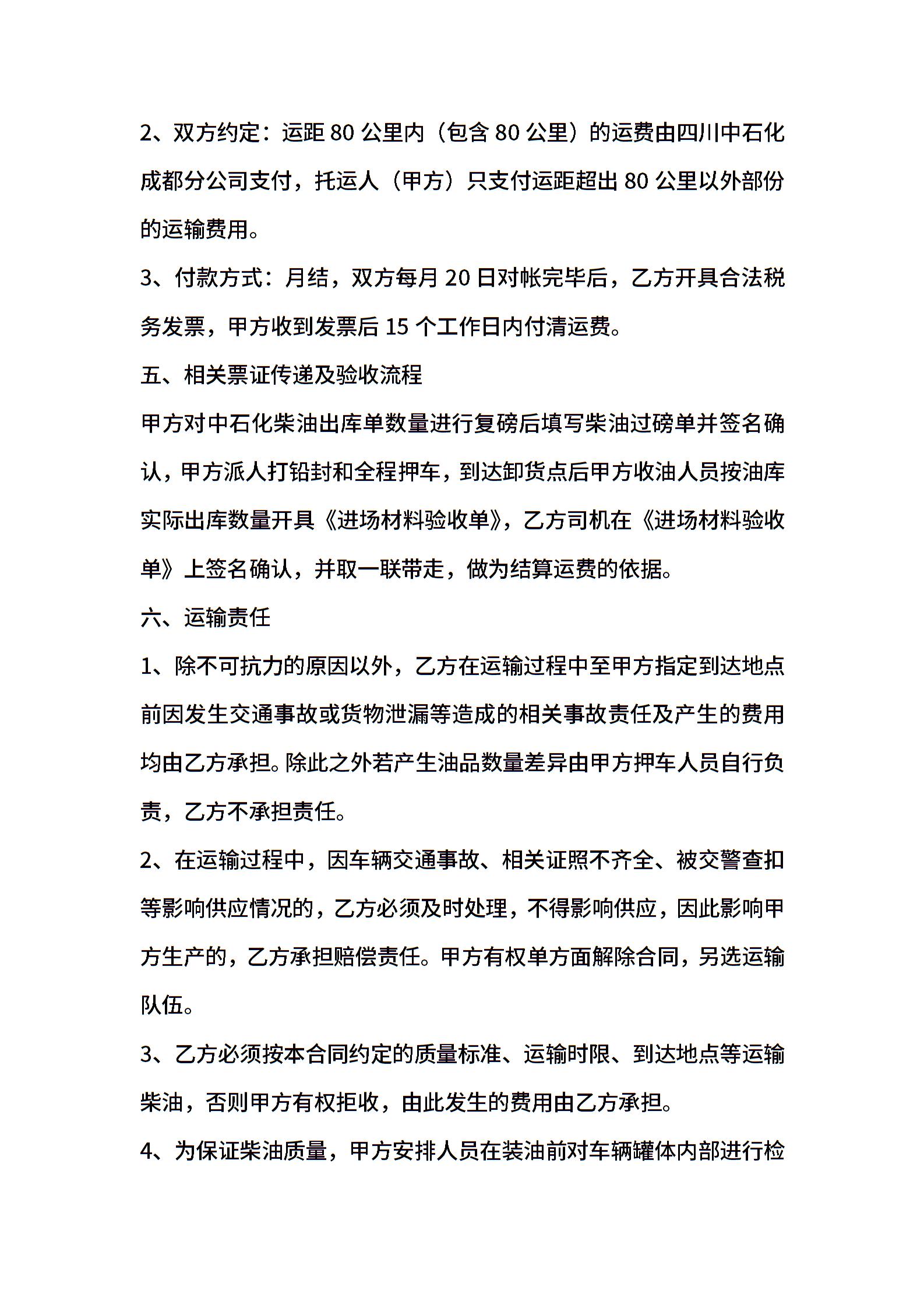 2、双方约定：运距 80 公里内（包含 80 公里）的运费由四川中石化成都分公司支付，托运人（甲方）只支付运距超出 80 公里以外部份的运输费用。

3、付款方式：月结，双方每月 20 日对帐完毕后，乙方开具合法税务发票，甲方收到发票后 15 个工作日内付清运费。

五、相关票证传递及验收流程

甲方对中石化柴油出库单数量进行复磅后填写柴油过磅单并签名确认，甲方派人打铅封和全程押车，到达卸货点后甲方收油人员按油库实际出库数量开具《进场材料验收单》，乙方司机在《进场材料验收单》上签名确认，并取一联带走，做为结算运费的依据。

六、运输责任

1、除不可抗力的原因以外，乙方在运输过程中至甲方指定到达地点前因发生交通事故或货物泄漏等造成的相关事故责任及产生的费用均由乙方承担。除此之外若产生油品数量差异由甲方押车人员自行负责，乙方不承担责任。

2、在运输过程中，因车辆交通事故、相关证照不齐全、被交警查扣等影响供应情况的，乙方必须及时处理，不得影响供应，因此影响甲方生产的，乙方承担赔偿责任。甲方有权单方面解除合同，另选运输队伍。

3、乙方必须按本合同约定的质量标准、运输时限、到达地点等运输柴油，否则甲方有权拒收，由此发生的费用由乙方承担。

4、为保证柴油质量，甲方安排人员在装油前对车辆罐体内部进行检